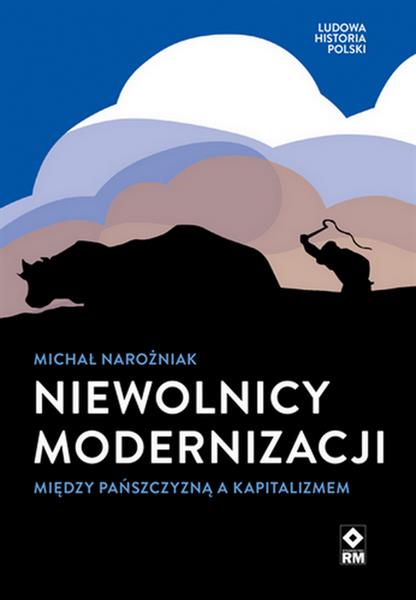 LUDOWA HISTORIA POLSKI

MICHAŁ NAROŻNIAK

NIEWOLNICY MODERNIZACJI

MIĘDZY PAŃSZCZYZNĄ A KAPITALIZMEM

RM